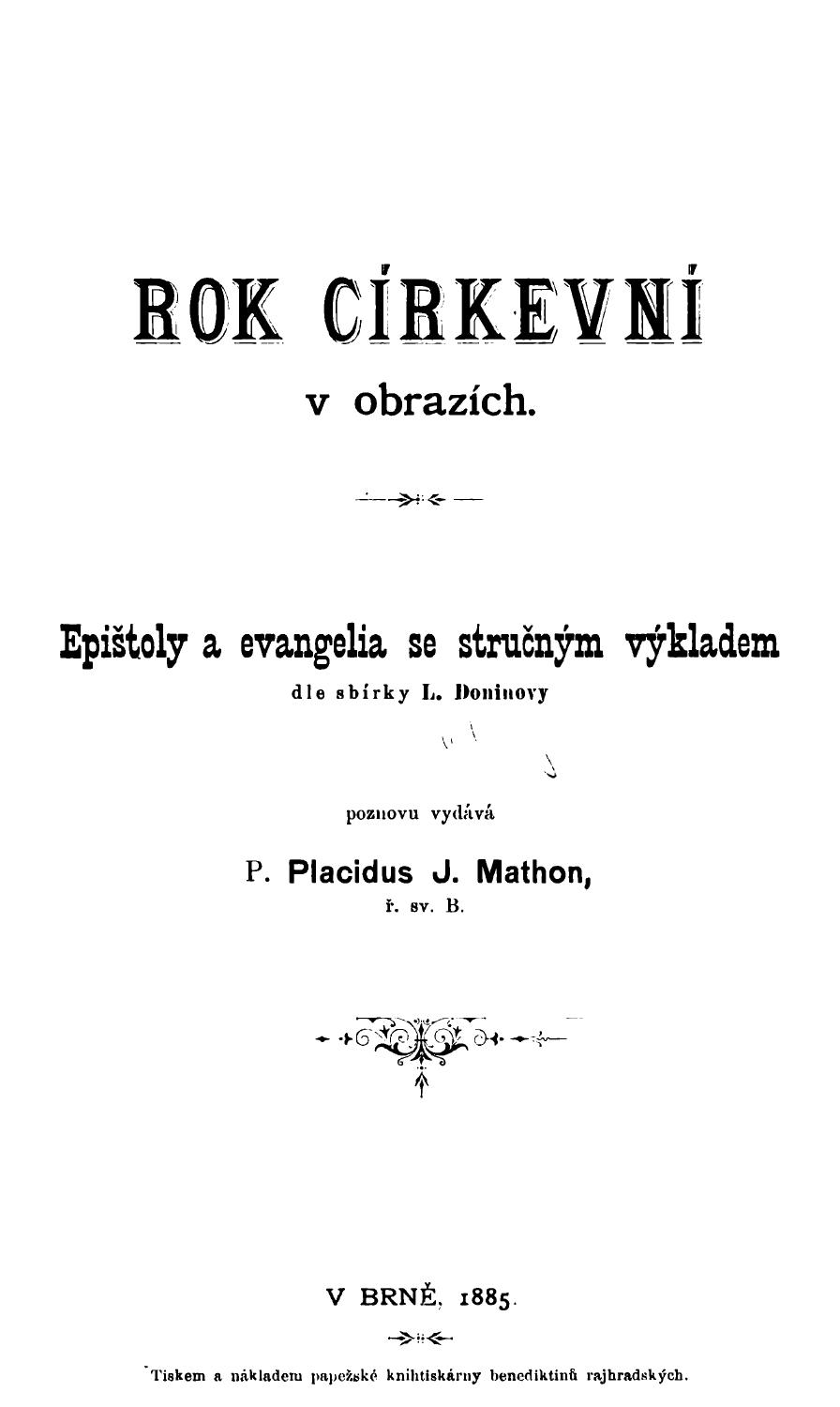 ROK CÍRKEVNÍ

v obrazích.

Epištoly a evangelia se stručným výkladem

dle sbírky L. Doninovy

poznovu vydává

P. Placidus J. Mathon,

ř. sv. B.

V BRNĚ, 1885.

Tiskem a nákladem papežské knihtiskárny benediktinů rajhradských.